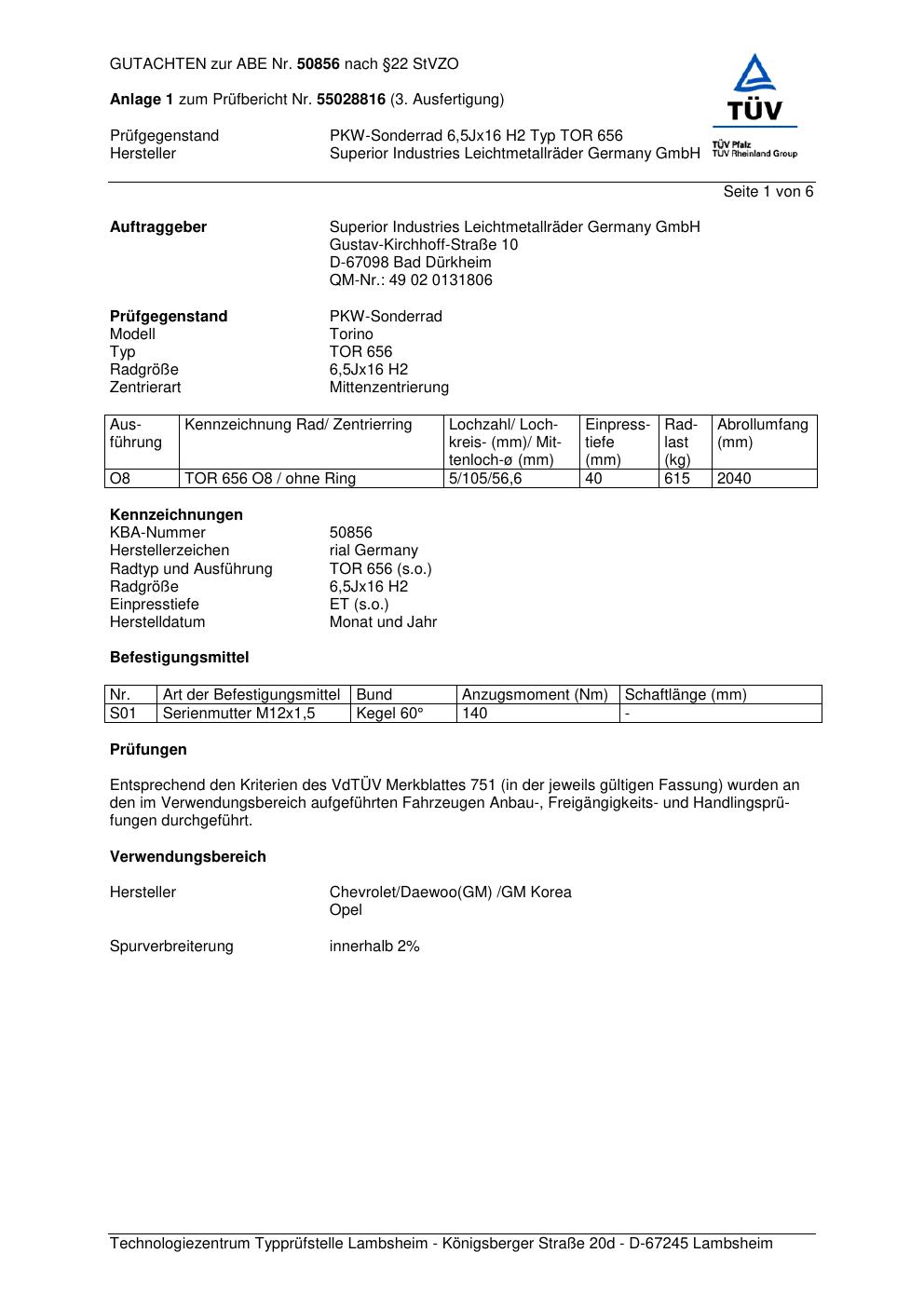 GUTACHTEN zur ABE Nr. 50856 nach §22 StVZO

Anlage 1 zum Prüfbericht Nr. 55028816 (3. Ausfertigung)

TÜV
TÜV Pfalz
TÜV Rheinland Group

Prüfgegenstand PKW-Sonderrad 6,5Jx16 H2 Typ TOR 656
Hersteller Superior Industries Leichtmetallräder Germany GmbH

Seite 1 von 6

Auftraggeber Superior Industries Leichtmetallräder Germany GmbH
Gustav-Kirchhoff-Straße 10
D-67098 Bad Dürkheim
QM-Nr.: 49 02 0131806

Prüfgegenstand PKW-Sonderrad
Modell Torino
Typ TOR 656
Radgröße 6,5Jx16 H2
Zentrierart Mittenzentrierung

| Ausführung | Kennzeichnung Rad/ Zentrierring | Lochzahl/ Lochkreis- (mm)/ Mittenloch-ø (mm) | Einpresstiefe (mm) | Radlast (kg) | Abrollumfang (mm) |
|---|---|---|---|---|---|
| O8 | TOR 656 O8 / ohne Ring | 5/105/56,6 | 40 | 615 | 2040 |

Kennzeichnungen
KBA-Nummer 50856
Herstellerzeichen rial Germany
Radtyp und Ausführung TOR 656 (s.o.)
Radgröße 6,5Jx16 H2
Einpresstiefe ET (s.o.)
Herstelldatum Monat und Jahr

Befestigungsmittel

| Nr. | Art der Befestigungsmittel | Bund | Anzugsmoment (Nm) | Schaftlänge (mm) |
|---|---|---|---|---|
| S01 | Serienmutter M12x1,5 | Kegel 60° | 140 | - |

Prüfungen

Entsprechend den Kriterien des VdTÜV Merkblattes 751 (in der jeweils gültigen Fassung) wurden an den im Verwendungsbereich aufgeführten Fahrzeugen Anbau-, Freigängigkeits- und Handlingsprüfungen durchgeführt.

Verwendungsbereich

Hersteller Chevrolet/Daewoo(GM) /GM Korea
Opel

Spurverbreiterung innerhalb 2%

Technologiezentrum Typprüfstelle Lambsheim - Königsberger Straße 20d - D-67245 Lambsheim